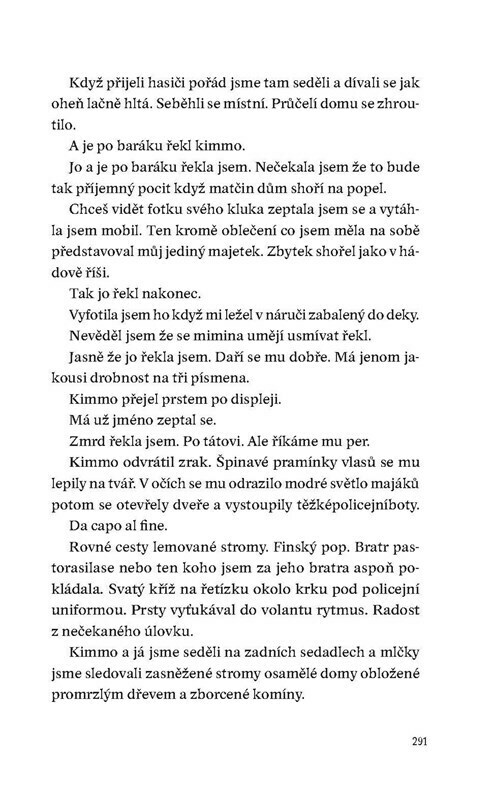 Když přijeli hasiči pořád jsme tam seděli a dívali se jak oheň lačně hltá. Seběhli se místní. Průčelí domu se zhroutilo.

A je po baráku řekl kimmo.

Jo a je po baráku řekla jsem. Nečekala jsem že to bude tak příjemný pocit když matčin dům shoří na popel.

Chceš vidět fotku svého kluka zeptala jsem se a vytáhla jsem mobil. Ten kromě oblečení co jsem měla na sobě představoval můj jediný majetek. Zbytek shořel jako v hádově říši.

Tak jo řekl nakonec.

Vyfotila jsem ho když mi ležel v náruči zabalený do deky.

Nevěděl jsem že se mimina umějí usmívat řekl.

Jasně že jo řekla jsem. Daří se mu dobře. Má jenom jakousi drobnost na tři písmena.

Kimmo přejel prstem po displeji.

Má už jméno zeptal se.

Zmrd řekla jsem. Po tátovi. Ale říkáme mu per.

Kimmo odvrátil zrak. Špinavé pramínky vlasů se mu lepily na tvář. V očích se mu odrazilo modré světlo majáků potom se otevřely dveře a vystoupily těžképolicejníboty.

Da capo al fine.

Rovné cesty lemované stromy. Finský pop. Bratr pastorasilase nebo ten koho jsem za jeho bratra aspoň pokládala. Svatý kříž na řetízku okolo krku pod policejní uniformou. Prsty vyťukával do volantu rytmus. Radost z nečekaného úlovku.

Kimmo a já jsme seděli na zadních sedadlech a mlčky jsme sledovali zasněžené stromy osamělé domy obložené promrzlým dřevem a zborcené komíny.

291